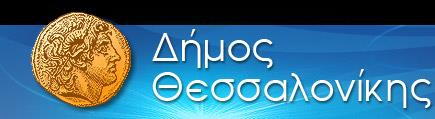 Δήμος
Θεσσαλονίκης